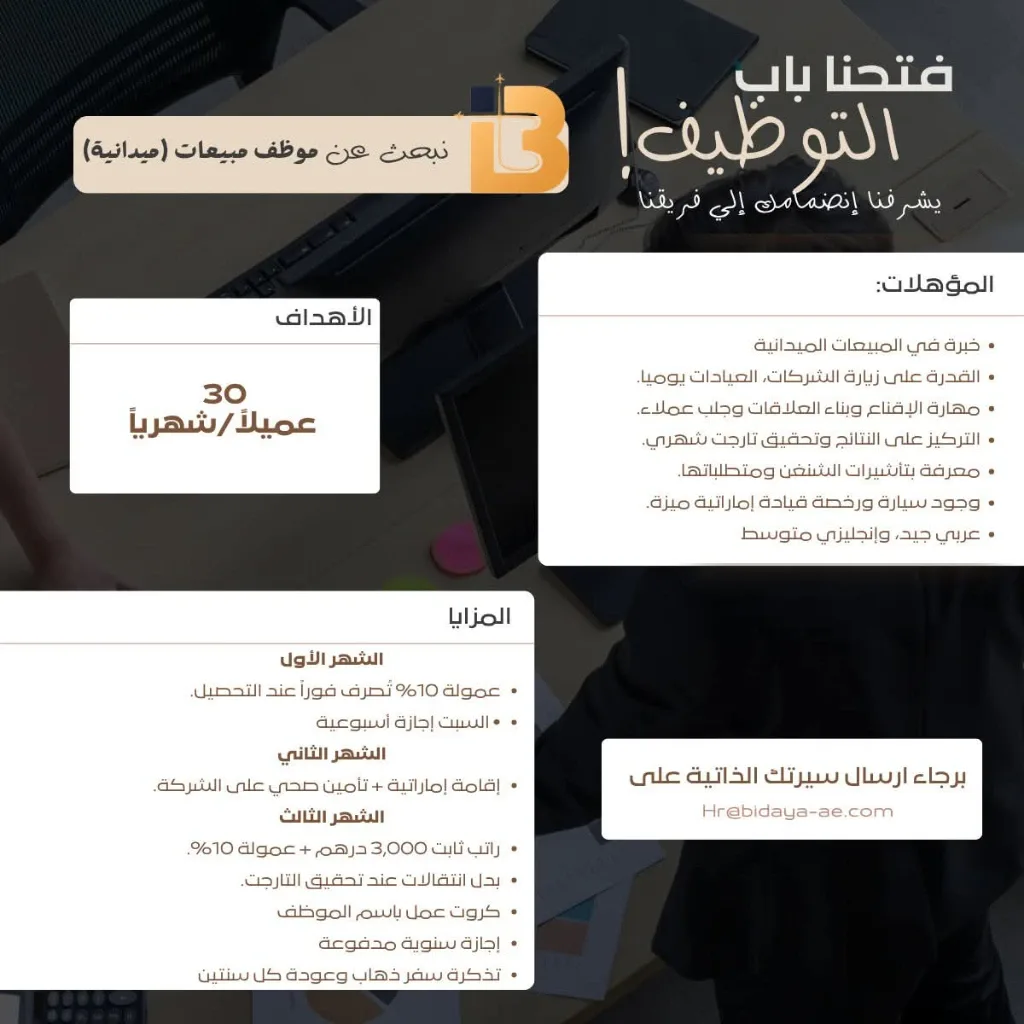 فتحنا باب
التوظيف!
يشرفنا إنضمامك إلي فريقنا

نبحث عن موظف مبيعات (ميدانية)

المؤهلات:

• خبرة في المبيعات الميدانية
• القدرة على زيارة الشركات، العيادات يوميا.
• مهارة الإقناع وبناء العلاقات وجلب عملاء.
• التركيز على النتائج وتحقيق تارجت شهري.
• معرفة بتأشيرات الشنغن ومتطلباتها.
• وجود سيارة ورخصة قيادة إماراتية ميزة.
• عربي جيد، وإنجليزي متوسط

الأهداف

30
عميلاً/شهرياً

المزايا

الشهر الأول
• عمولة 10% تُصرف فوراً عند التحصيل.
• السبت إجازة أسبوعية
الشهر الثاني
• إقامة إماراتية + تأمين صحي على الشركة.
الشهر الثالث
• راتب ثابت 3,000 درهم + عمولة 10%.
• بدل انتقالات عند تحقيق التارجت.
• كروت عمل باسم الموظف
• إجازة سنوية مدفوعة
• تذكرة سفر ذهاب وعودة كل سنتين

برجاء ارسال سيرتك الذاتية على
Hr@bidaya-ae.com